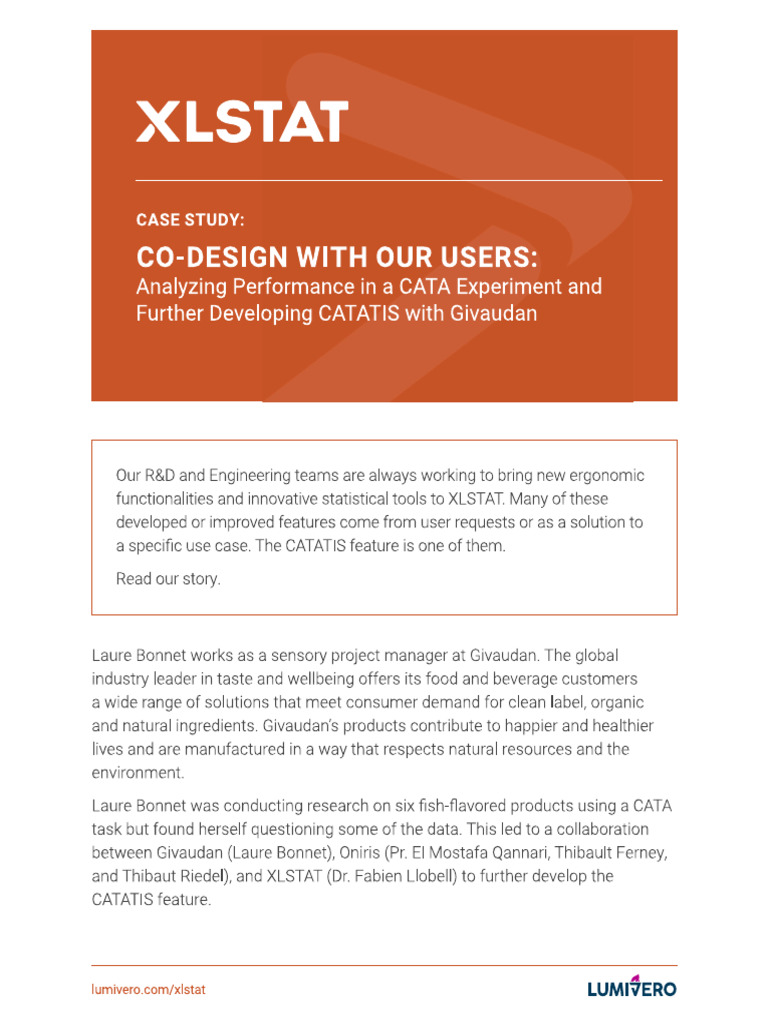 XLSTAT

CASE STUDY:

CO-DESIGN WITH OUR USERS:
Analyzing Performance in a CATA Experiment and Further Developing CATATIS with Givaudan

Our R&D and Engineering teams are always working to bring new ergonomic functionalities and innovative statistical tools to XLSTAT. Many of these developed or improved features come from user requests or as a solution to a specific use case. The CATATIS feature is one of them.

Read our story.

Laure Bonnet works as a sensory project manager at Givaudan. The global industry leader in taste and wellbeing offers its food and beverage customers a wide range of solutions that meet consumer demand for clean label, organic and natural ingredients. Givaudan's products contribute to happier and healthier lives and are manufactured in a way that respects natural resources and the environment.

Laure Bonnet was conducting research on six fish-flavored products using a CATA task but found herself questioning some of the data. This led to a collaboration between Givaudan (Laure Bonnet), Oniris (Pr. El Mostafa Qannari, Thibault Ferney, and Thibaut Riedel), and XLSTAT (Dr. Fabien Llobell) to further develop the CATATIS feature.

lumivero.com/xlstat

LUMIVERO